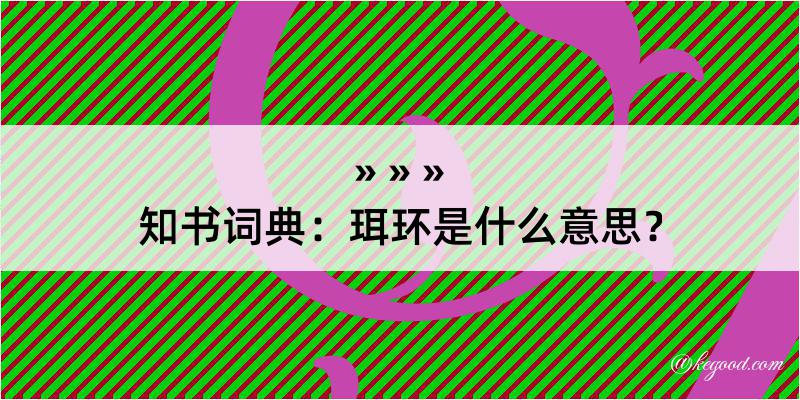 » » »
知书词典：珥环是什么意思？
@kegood.com